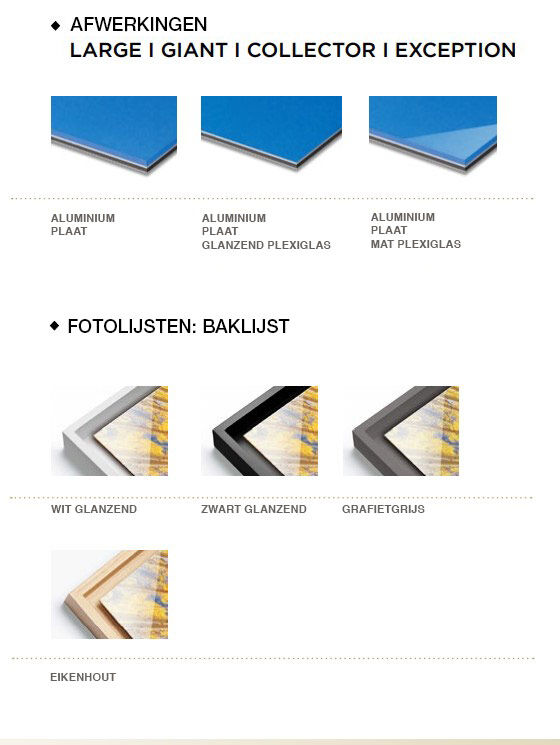 ◆ AFWERKINGEN
LARGE I GIANT I COLLECTOR I EXCEPTION

ALUMINIUM
PLAAT

ALUMINIUM
PLAAT
GLANZEND PLEXIGLAS

ALUMINIUM
PLAAT
MAT PLEXIGLAS

◆ FOTOLIJSTEN: BAKLIJST

WIT GLANZEND

ZWART GLANZEND

GRAFIETGRIJS

EIKENHOUT